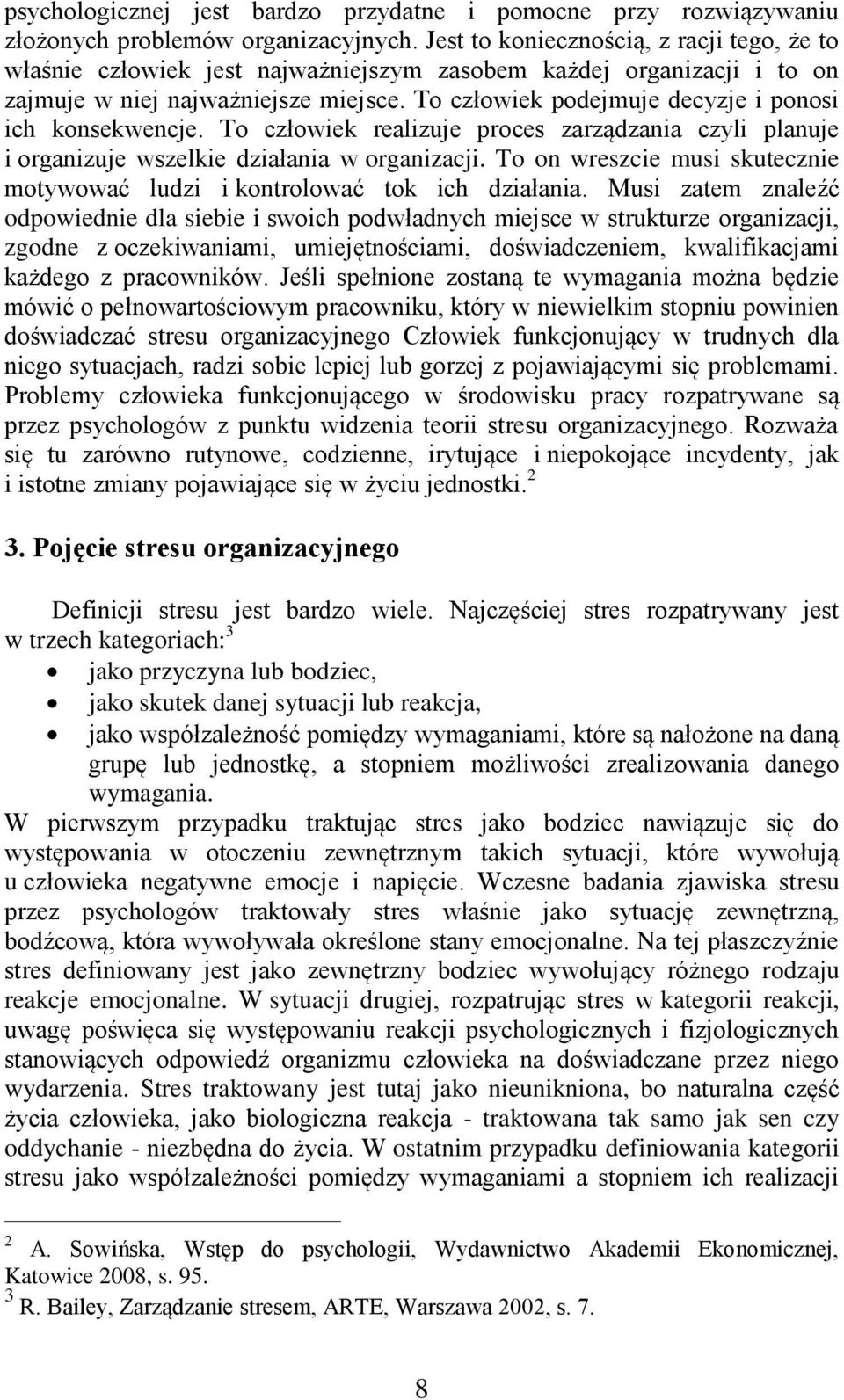 psychologicznej jest bardzo przydatne i pomocne przy rozwiązywaniu złożonych problemów organizacyjnych. Jest to koniecznością, z racji tego, że to właśnie człowiek jest najważniejszym zasobem każdej organizacji i to on zajmuje w niej najważniejsze miejsce. To człowiek podejmuje decyzje i ponosi ich konsekwencje. To człowiek realizuje proces zarządzania czyli planuje i organizuje wszelkie działania w organizacji. To on wreszcie musi skutecznie motywować ludzi i kontrolować tok ich działania. Musi zatem znaleźć odpowiednie dla siebie i swoich podwładnych miejsce w strukturze organizacji, zgodne z oczekiwaniami, umiejętnościami, doświadczeniem, kwalifikacjami każdego z pracowników. Jeśli spełnione zostaną te wymagania można będzie mówić o pełnowartościowym pracowniku, który w niewielkim stopniu powinien doświadczać stresu organizacyjnego Człowiek funkcjonujący w trudnych dla niego sytuacjach, radzi sobie lepiej lub gorzej z pojawiającymi się problemami. Problemy człowieka funkcjonującego w środowisku pracy rozpatrywane są przez psychologów z punktu widzenia teorii stresu organizacyjnego. Rozważa się tu zarówno rutynowe, codzienne, irytujące i niepokojące incydenty, jak i istotne zmiany pojawiające się w życiu jednostki.$^2$

3. Pojęcie stresu organizacyjnego

Definicji stresu jest bardzo wiele. Najczęściej stres rozpatrywany jest w trzech kategoriach:$^3$
• jako przyczyna lub bodziec,
• jako skutek danej sytuacji lub reakcja,
• jako współzależność pomiędzy wymaganiami, które są nałożone na daną grupę lub jednostkę, a stopniem możliwości zrealizowania danego wymagania.
W pierwszym przypadku traktując stres jako bodziec nawiązuje się do występowania w otoczeniu zewnętrznym takich sytuacji, które wywołują u człowieka negatywne emocje i napięcie. Wczesne badania zjawiska stresu przez psychologów traktowały stres właśnie jako sytuację zewnętrzną, bodźcową, która wywoływała określone stany emocjonalne. Na tej płaszczyźnie stres definiowany jest jako zewnętrzny bodziec wywołujący różnego rodzaju reakcje emocjonalne. W sytuacji drugiej, rozpatrując stres w kategorii reakcji, uwagę poświęca się występowaniu reakcji psychologicznych i fizjologicznych stanowiących odpowiedź organizmu człowieka na doświadczane przez niego wydarzenia. Stres traktowany jest tutaj jako nieunikniona, bo naturalna część życia człowieka, jako biologiczna reakcja - traktowana tak samo jak sen czy oddychanie - niezbędna do życia. W ostatnim przypadku definiowania kategorii stresu jako współzależności pomiędzy wymaganiami a stopniem ich realizacji

$^2$ A. Sowińska, Wstęp do psychologii, Wydawnictwo Akademii Ekonomicznej, Katowice 2008, s. 95.
$^3$ R. Bailey, Zarządzanie stresem, ARTE, Warszawa 2002, s. 7.

8